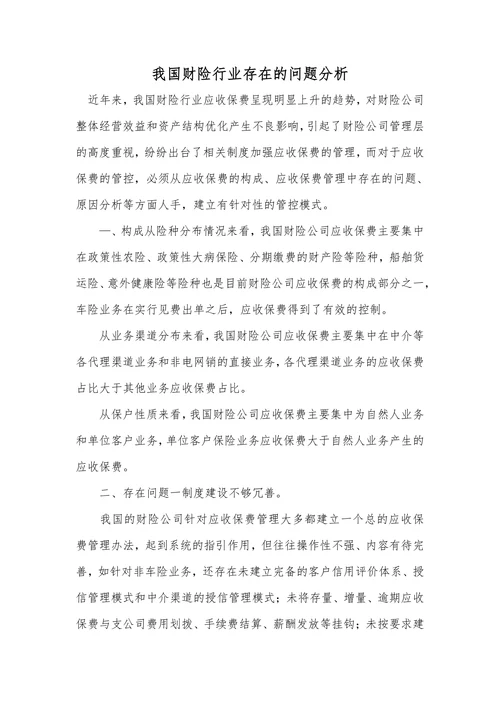 我国财险行业存在的问题分析

近年来，我国财险行业应收保费呈现明显上升的趋势，对财险公司整体经营效益和资产结构优化产生不良影响，引起了财险公司管理层的高度重视，纷纷出台了相关制度加强应收保费的管理，而对于应收保费的管控，必须从应收保费的构成、应收保费管理中存在的问题、原因分析等方面人手，建立有针对性的管控模式。

一、构成从险种分布情况来看，我国财险公司应收保费主要集中在政策性农险、政策性大病保险、分期缴费的财产险等险种，船舶货运险、意外健康险等险种也是目前财险公司应收保费的构成部分之一，车险业务在实行见费出单之后，应收保费得到了有效的控制。

从业务渠道分布来看，我国财险公司应收保费主要集中在中介等各代理渠道业务和非电网销的直接业务，各代理渠道业务的应收保费占比大于其他业务应收保费占比。

从保户性质来看，我国财险公司应收保费主要集中为自然人业务和单位客户业务，单位客户保险业务应收保费大于自然人业务产生的应收保费。

二、存在问题一制度建设不够冗善。

我国的财险公司针对应收保费管理大多都建立一个总的应收保费管理办法，起到系统的指引作用，但往往操作性不强、内容有待完善，如针对非车险业务，还存在未建立完备的客户信用评价体系、授信管理模式和中介渠道的授信管理模式；未将存量、增量、逾期应收保费与支公司费用划拨、手续费结算、薪酬发放等挂钩；未按要求建